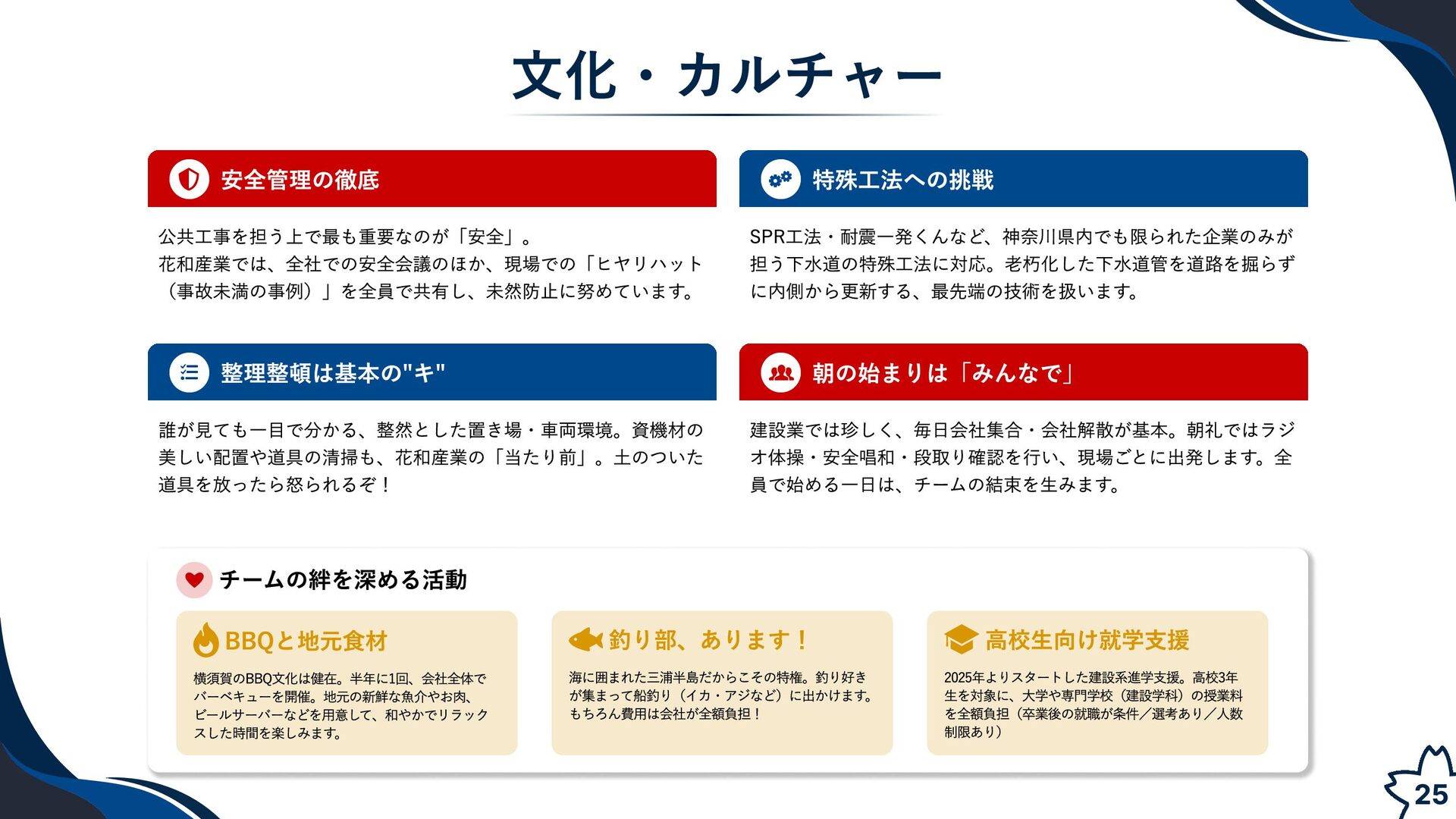 文化・カルチャー

安全管理の徹底

公共工事を担う上で最も重要なのが「安全」。
花和産業では、全社での安全会議のほか、現場での「ヒヤリハット（事故未満の事例）」を全員で共有し、未然防止に努めています。

特殊工法への挑戦

SPR工法・耐震一発くんなど、神奈川県内でも限られた企業のみが担う下水道の特殊工法に対応。老朽化した下水道管を道路を掘らずに内側から更新する、最先端の技術を扱います。

整理整頓は基本の"キ"

誰が見ても一目で分かる、整然とした置き場・車両環境。資機材の美しい配置や道具の清掃も、花和産業の「当たり前」。土のついた道具を放ったら怒られるぞ！

朝の始まりは「みんなで」

建設業では珍しく、毎日会社集合・会社解散が基本。朝礼ではラジオ体操・安全唱和・段取り確認を行い、現場ごとに出発します。全員で始める一日は、チームの結束を生みます。

チームの絆を深める活動

BBQと地元食材

横須賀のBBQ文化は健在。半年に1回、会社全体でバーベキューを開催。地元の新鮮な魚介やお肉、ビールサーバーなどを用意して、和やかでリラックスした時間を楽しみます。

釣り部、あります！

海に囲まれた三浦半島だからこその特権。釣り好きが集まって船釣り（イカ・アジなど）に出かけます。もちろん費用は会社が全額負担！

高校生向け就学支援

2025年よりスタートした建設系進学支援。高校3年生を対象に、大学や専門学校（建設学科）の授業料を全額負担（卒業後の就職が条件／選考あり／人数制限あり）

25